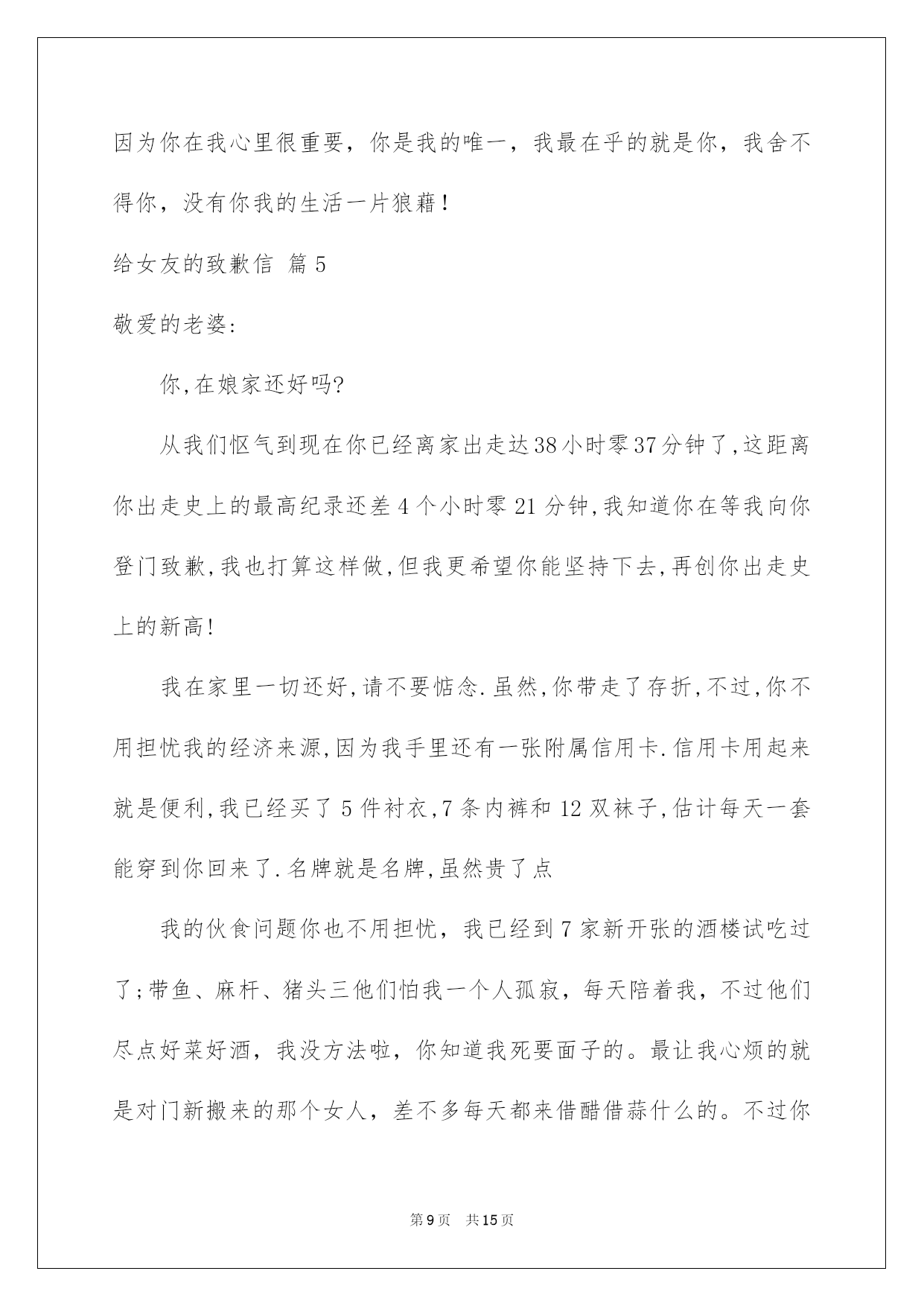 因为你在我心里很重要，你是我的唯一，我最在乎的就是你，我舍不得你，没有你我的生活一片狼藉！

给女友的致歉信 篇5

敬爱的老婆:

你,在娘家还好吗?

从我们怄气到现在你已经离家出走达38小时零37分钟了,这距离你出走史上的最高纪录还差4个小时零21分钟,我知道你在等我向你登门致歉,我也打算这样做,但我更希望你能坚持下去,再创你出走史上的新高!

我在家里一切还好,请不要惦念.虽然,你带走了存折,不过,你不用担忧我的经济来源,因为我手里还有一张附属信用卡.信用卡用起来就是便利,我已经买了5件衬衣,7条内裤和12双袜子,估计每天一套能穿到你回来了.名牌就是名牌,虽然贵了点

我的伙食问题你也不用担忧，我已经到7家新开张的酒楼试吃过了;带鱼、麻杆、猪头三他们怕我一个人孤寂，每天陪着我，不过他们尽点好菜好酒，我没方法啦，你知道我死要面子的。最让我心烦的就是对门新搬来的那个女人，差不多每天都来借醋借蒜什么的。不过你

第9页 共15页